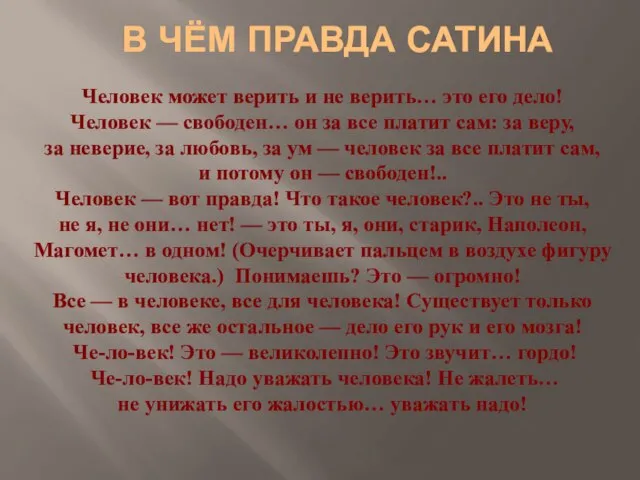 В ЧЁМ ПРАВДА САТИНА

Человек может верить и не верить… это его дело! Человек — свободен… он за все платит сам: за веру, за неверие, за любовь, за ум — человек за все платит сам, и потому он — свободен!..
Человек — вот правда! Что такое человек?.. Это не ты, не я, не они… нет! — это ты, я, они, старик, Наполеон, Магомет… в одном! (Очерчивает пальцем в воздухе фигуру человека.) Понимаешь? Это — огромно!
Все — в человеке, все для человека! Существует только человек, все же остальное — дело его рук и его мозга! Че-ло-век! Это — великолепно! Это звучит… гордо! Че-ло-век! Надо уважать человека! Не жалеть… не унижать его жалостью… уважать надо!